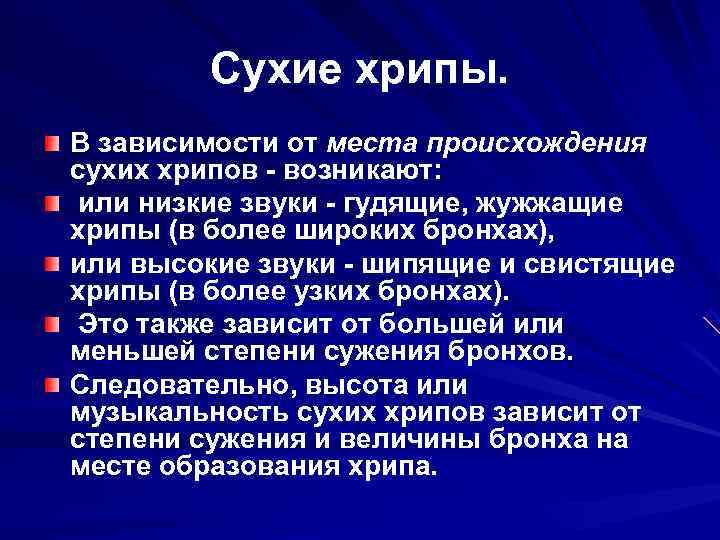 Сухие хрипы.

В зависимости от места происхождения сухих хрипов - возникают:

или низкие звуки - гудящие, жужжащие хрипы (в более широких бронхах),

или высокие звуки - шипящие и свистящие хрипы (в более узких бронхах).

Это также зависит от большей или меньшей степени сужения бронхов.

Следовательно, высота или музыкальность сухих хрипов зависит от степени сужения и величины бронха на месте образования хрипа.